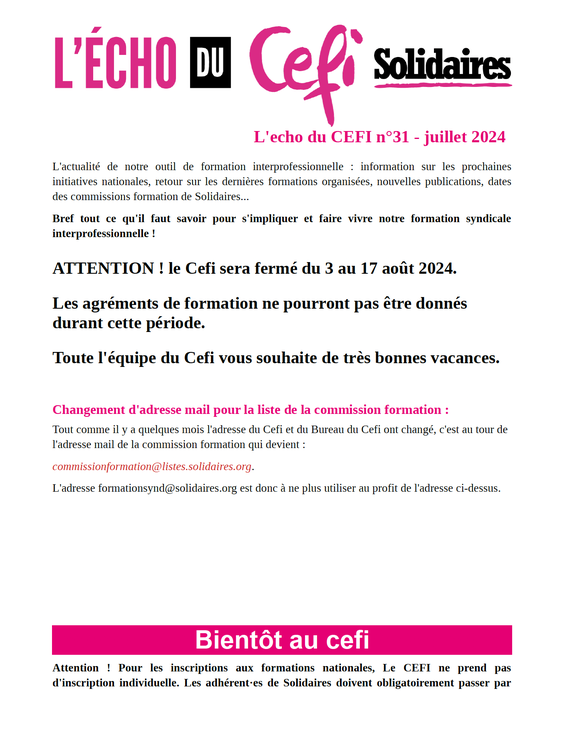 L'ÉCHO DU Cefi Solidaires

L'echo du CEFI n°31 - juillet 2024

L'actualité de notre outil de formation interprofessionnelle : information sur les prochaines initiatives nationales, retour sur les dernières formations organisées, nouvelles publications, dates des commissions formation de Solidaires...

Bref tout ce qu'il faut savoir pour s'impliquer et faire vivre notre formation syndicale interprofessionnelle !

ATTENTION ! le Cefi sera fermé du 3 au 17 août 2024.

Les agréments de formation ne pourront pas être donnés durant cette période.

Toute l'équipe du Cefi vous souhaite de très bonnes vacances.

Changement d'adresse mail pour la liste de la commission formation :

Tout comme il y a quelques mois l'adresse du Cefi et du Bureau du Cefi ont changé, c'est au tour de l'adresse mail de la commission formation qui devient :

commissionformation@listes.solidaires.org.

L'adresse formationsynd@solidaires.org est donc à ne plus utiliser au profit de l'adresse ci-dessus.

Bientôt au cefi

Attention ! Pour les inscriptions aux formations nationales, Le CEFI ne prend pas d'inscription individuelle. Les adhérent·es de Solidaires doivent obligatoirement passer par